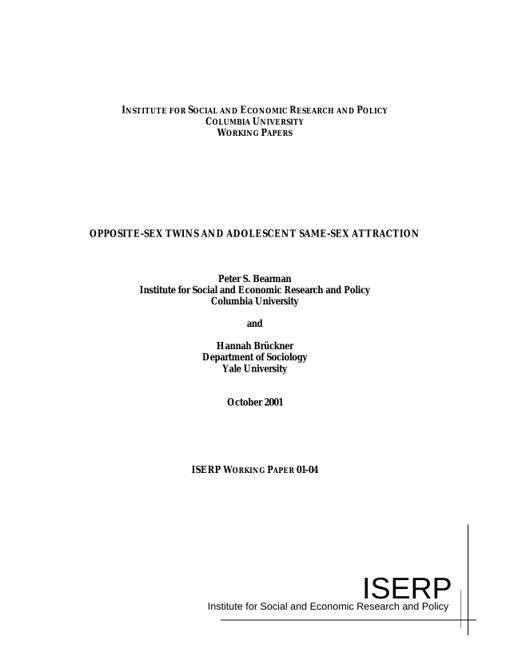 INSTITUTE FOR SOCIAL AND ECONOMIC RESEARCH AND POLICY
COLUMBIA UNIVERSITY
WORKING PAPERS

OPPOSITE-SEX TWINS AND ADOLESCENT SAME-SEX ATTRACTION

Peter S. Bearman
Institute for Social and Economic Research and Policy
Columbia University

and

Hannah Brückner
Department of Sociology
Yale University

October 2001

ISERP WORKING PAPER 01-04

ISERP
Institute for Social and Economic Research and Policy